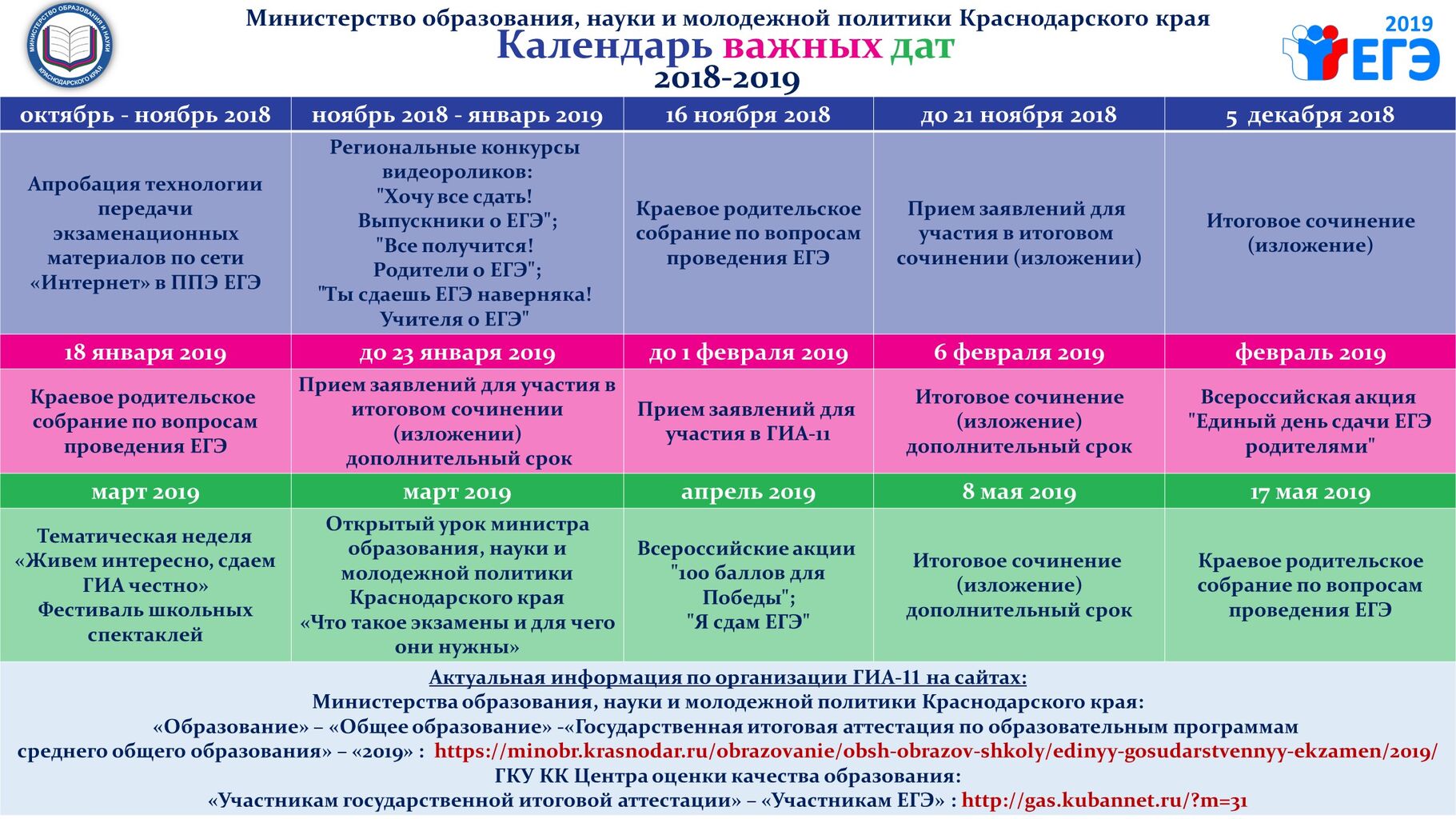 МИНИСТЕРСТВО ОБРАЗОВАНИЯ И НАУКИ КРАСНОДАРСКОГО КРАЯ

Министерство образования, науки и молодежной политики Краснодарского края

Календарь важных дат

2018-2019

2019 ЕГЭ

| октябрь - ноябрь 2018 | ноябрь 2018 - январь 2019 | 16 ноября 2018 | до 21 ноября 2018 | 5 декабря 2018 |
|---|---|---|---|---|
| Апробация технологии передачи экзаменационных материалов по сети «Интернет» в ППЭ ЕГЭ | Региональные конкурсы видеороликов: "Хочу все сдать! Выпускники о ЕГЭ"; "Все получится! Родители о ЕГЭ"; "Ты сдаешь ЕГЭ наверняка! Учителя о ЕГЭ" | Краевое родительское собрание по вопросам проведения ЕГЭ | Прием заявлений для участия в итоговом сочинении (изложении) | Итоговое сочинение (изложение) |
| 18 января 2019 | до 23 января 2019 | до 1 февраля 2019 | 6 февраля 2019 | февраль 2019 |
| Краевое родительское собрание по вопросам проведения ЕГЭ | Прием заявлений для участия в итоговом сочинении (изложении) дополнительный срок | Прием заявлений для участия в ГИА-11 | Итоговое сочинение (изложение) дополнительный срок | Всероссийская акция "Единый день сдачи ЕГЭ родителями" |
| март 2019 | март 2019 | апрель 2019 | 8 мая 2019 | 17 мая 2019 |
| Тематическая неделя «Живем интересно, сдаем ГИА честно» Фестиваль школьных спектаклей | Открытый урок министра образования, науки и молодежной политики Краснодарского края «Что такое экзамены и для чего они нужны» | Всероссийские акции "100 баллов для Победы"; "Я сдам ЕГЭ" | Итоговое сочинение (изложение) дополнительный срок | Краевое родительское собрание по вопросам проведения ЕГЭ |

Актуальная информация по организации ГИА-11 на сайтах:
Министерства образования, науки и молодежной политики Краснодарского края:
«Образование» – «Общее образование» -«Государственная итоговая аттестация по образовательным программам среднего общего образования» – «2019» : https://minobr.krasnodar.ru/obrazovanie/obsh-obrazov-shkoly/edinyy-gosudarstvennyy-ekzamen/2019/
ГКУ КК Центра оценки качества образования:
«Участникам государственной итоговой аттестации» – «Участникам ЕГЭ» : http://gas.kubannet.ru/?m=31